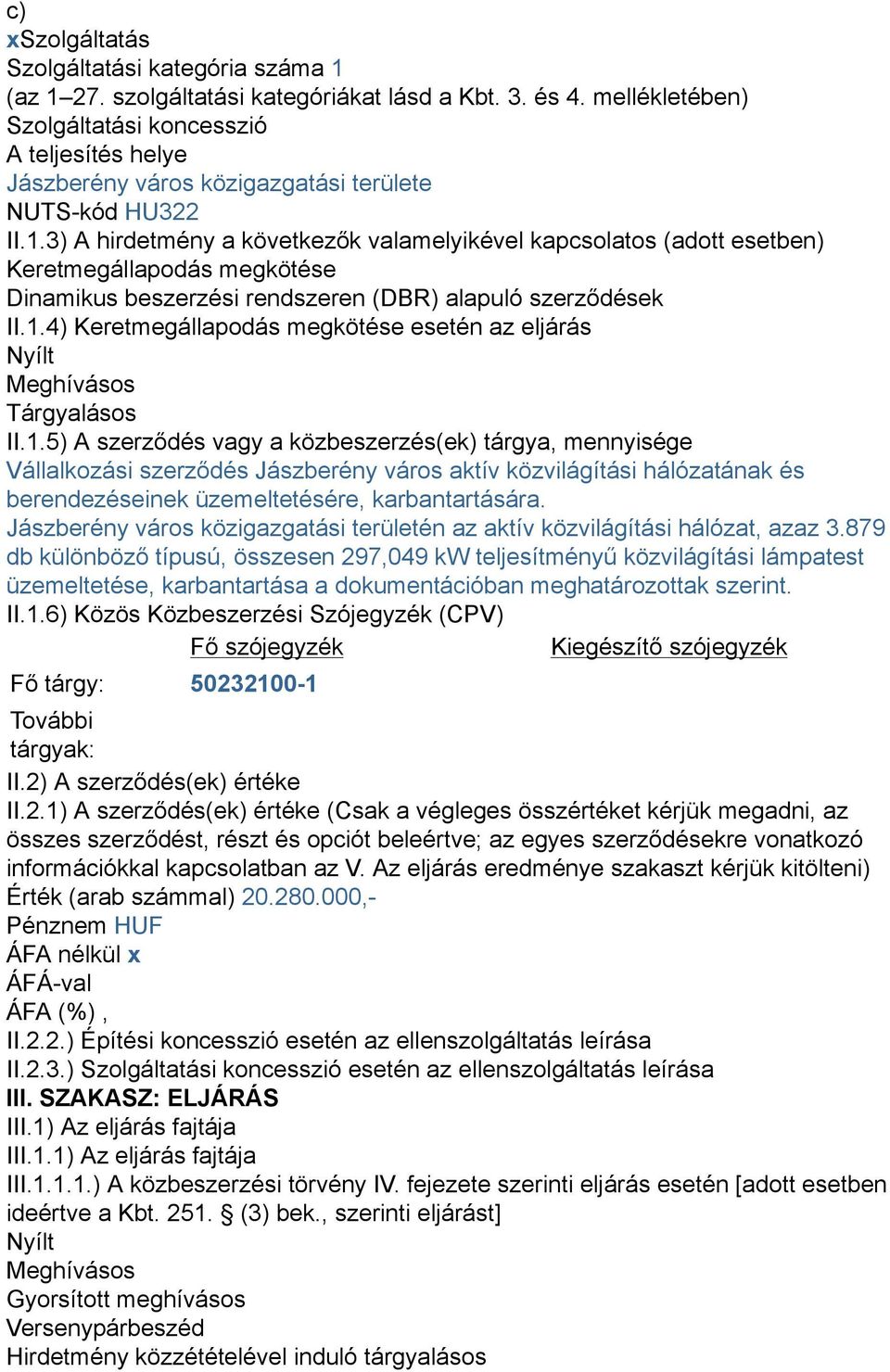 c)
xSzolgáltatás
Szolgáltatási kategória száma 1
(az 1–27. szolgáltatási kategóriákat lásd a Kbt. 3. és 4. mellékletében)
Szolgáltatási koncesszió
A teljesítés helye
Jászberény város közigazgatási területe
NUTS-kód HU322
II.1.3) A hirdetmény a következők valamelyikével kapcsolatos (adott esetben)
Keretmegállapodás megkötése
Dinamikus beszerzési rendszeren (DBR) alapuló szerződések
II.1.4) Keretmegállapodás megkötése esetén az eljárás
Nyílt
Meghívásos
Tárgyalásos
II.1.5) A szerződés vagy a közbeszerzés(ek) tárgya, mennyisége
Vállalkozási szerződés Jászberény város aktív közvilágítási hálózatának és berendezéseinek üzemeltetésére, karbantartására.
Jászberény város közigazgatási területén az aktív közvilágítási hálózat, azaz 3.879 db különböző típusú, összesen 297,049 kW teljesítményű közvilágítási lámpatest üzemeltetése, karbantartása a dokumentációban meghatározottak szerint.
II.1.6) Közös Közbeszerzési Szójegyzék (CPV)

| | Fő szójegyzék | Kiegészítő szójegyzék |
|---|---|---|
| Fő tárgy: | 50232100-1 | |
| További tárgyak: | | |

II.2) A szerződés(ek) értéke
II.2.1) A szerződés(ek) értéke (Csak a végleges összértéket kérjük megadni, az összes szerződést, részt és opciót beleértve; az egyes szerződésekre vonatkozó információkkal kapcsolatban az V. Az eljárás eredménye szakaszt kérjük kitölteni)
Érték (arab számmal) 20.280.000,-
Pénznem HUF
ÁFA nélkül x
ÁFÁ-val
ÁFA (%) ,
II.2.2.) Építési koncesszió esetén az ellenszolgáltatás leírása
II.2.3.) Szolgáltatási koncesszió esetén az ellenszolgáltatás leírása
III. SZAKASZ: ELJÁRÁS
III.1) Az eljárás fajtája
III.1.1) Az eljárás fajtája
III.1.1.1.) A közbeszerzési törvény IV. fejezete szerinti eljárás esetén [adott esetben ideértve a Kbt. 251. § (3) bek., szerinti eljárást]
Nyílt
Meghívásos
Gyorsított meghívásos
Versenypárbeszéd
Hirdetmény közzétételével induló tárgyalásos